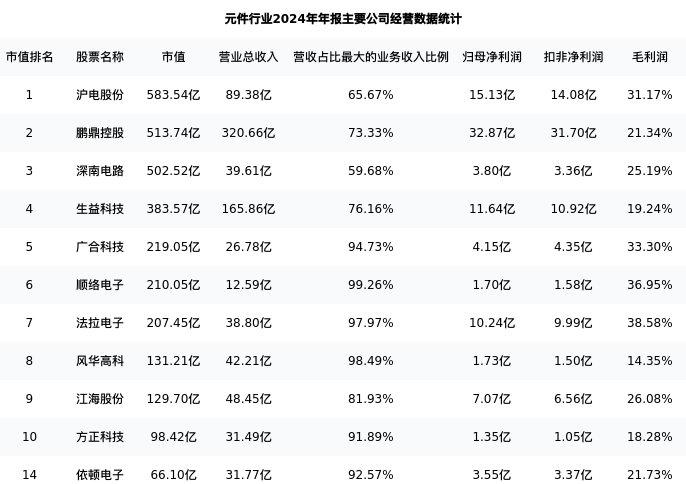 元件行业2024年年报主要公司经营数据统计

| 市值排名 | 股票名称 | 市值 | 营业总收入 | 营收占比最大的业务收入比例 | 归母净利润 | 扣非净利润 | 毛利润 |
|---|---|---|---|---|---|---|---|
| 1 | 沪电股份 | 583.54亿 | 89.38亿 | 65.67% | 15.13亿 | 14.08亿 | 31.17% |
| 2 | 鹏鼎控股 | 513.74亿 | 320.66亿 | 73.33% | 32.87亿 | 31.70亿 | 21.34% |
| 3 | 深南电路 | 502.52亿 | 39.61亿 | 59.68% | 3.80亿 | 3.36亿 | 25.19% |
| 4 | 生益科技 | 383.57亿 | 165.86亿 | 76.16% | 11.64亿 | 10.92亿 | 19.24% |
| 5 | 广合科技 | 219.05亿 | 26.78亿 | 94.73% | 4.15亿 | 4.35亿 | 33.30% |
| 6 | 顺络电子 | 210.05亿 | 12.59亿 | 99.26% | 1.70亿 | 1.58亿 | 36.95% |
| 7 | 法拉电子 | 207.45亿 | 38.80亿 | 97.97% | 10.24亿 | 9.99亿 | 38.58% |
| 8 | 风华高科 | 131.21亿 | 42.21亿 | 98.49% | 1.73亿 | 1.50亿 | 14.35% |
| 9 | 江海股份 | 129.70亿 | 48.45亿 | 81.93% | 7.07亿 | 6.56亿 | 26.08% |
| 10 | 方正科技 | 98.42亿 | 31.49亿 | 91.89% | 1.35亿 | 1.05亿 | 18.28% |
| 14 | 依顿电子 | 66.10亿 | 31.77亿 | 92.57% | 3.55亿 | 3.37亿 | 21.73% |